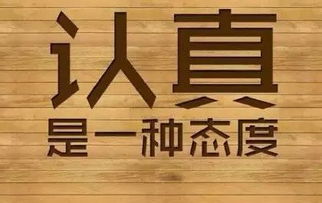 认真
是一种态度